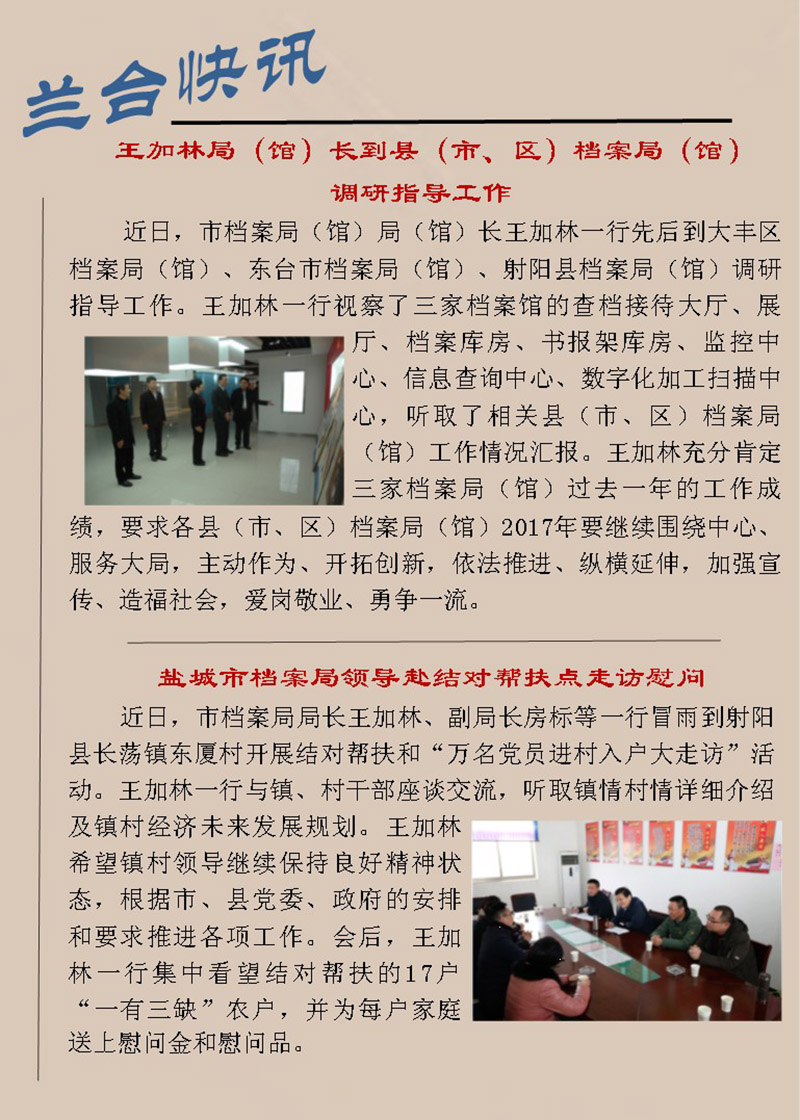 兰台快讯

王加林局（馆）长到县（市、区）档案局（馆）调研指导工作

近日，市档案局（馆）局（馆）长王加林一行先后到大丰区档案局（馆）、东台市档案局（馆）、射阳县档案局（馆）调研指导工作。王加林一行视察了三家档案馆的查档接待大厅、展厅、档案库房、书报架库房、监控中心、信息查询中心、数字化加工扫描中心，听取了相关县（市、区）档案局（馆）工作情况汇报。王加林充分肯定三家档案局（馆）过去一年的工作成绩，要求各县（市、区）档案局（馆）2017年要继续围绕中心、服务大局，主动作为、开拓创新，依法推进、纵横延伸，加强宣传、造福社会，爱岗敬业、勇争一流。

盐城市档案局领导赴结对帮扶点走访慰问

近日，市档案局局长王加林、副局长房标等一行冒雨到射阳县长荡镇东厦村开展结对帮扶和“万名党员进村入户大走访”活动。王加林一行与镇、村干部座谈交流，听取镇情村情详细介绍及镇村经济未来发展规划。王加林希望镇村领导继续保持良好精神状态，根据市、县党委、政府的安排和要求推进各项工作。会后，王加林一行集中看望结对帮扶的17户“一有三缺”农户，并为每户家庭送上慰问金和慰问品。